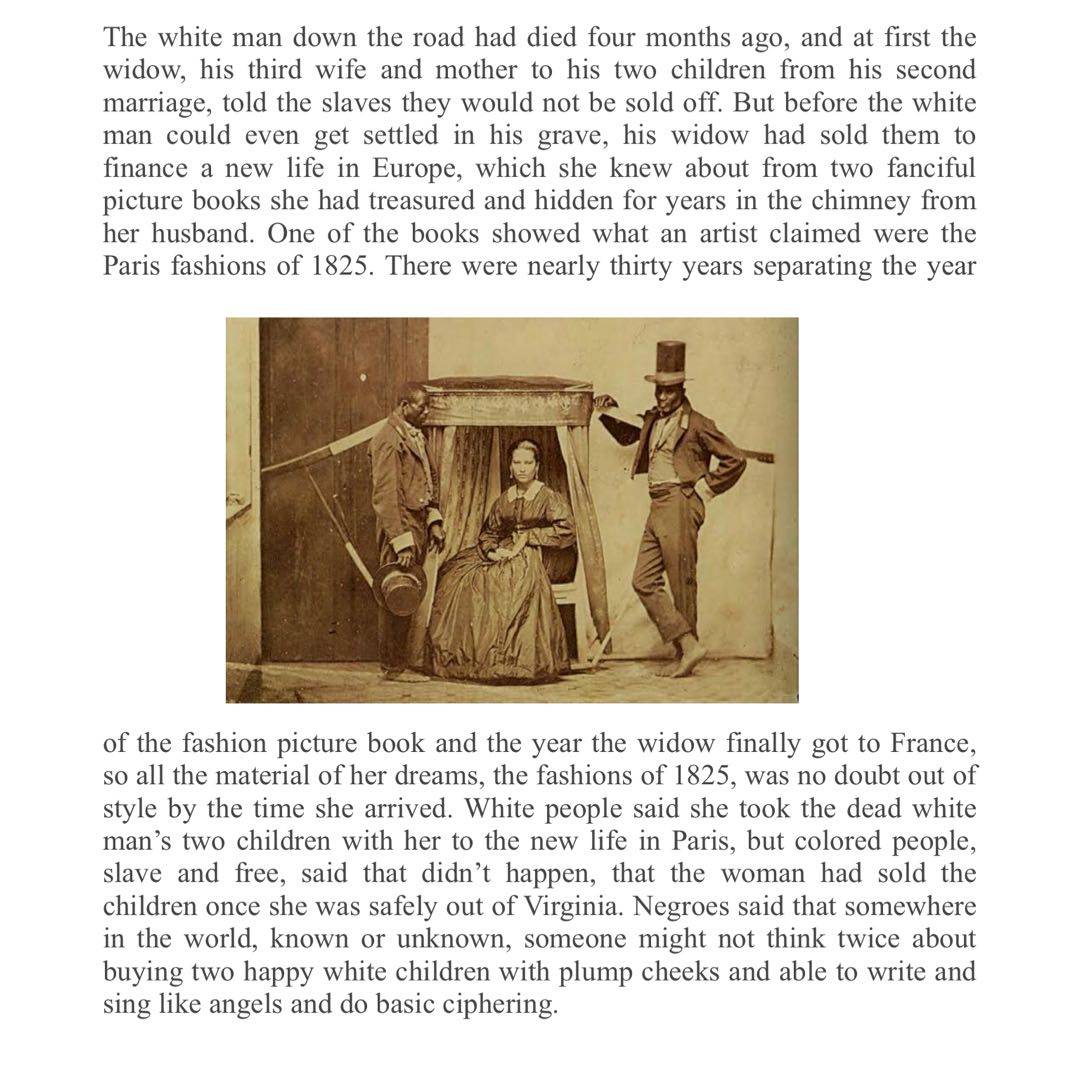 The white man down the road had died four months ago, and at first the widow, his third wife and mother to his two children from his second marriage, told the slaves they would not be sold off. But before the white man could even get settled in his grave, his widow had sold them to finance a new life in Europe, which she knew about from two fanciful picture books she had treasured and hidden for years in the chimney from her husband. One of the books showed what an artist claimed were the Paris fashions of 1825. There were nearly thirty years separating the year of the fashion picture book and the year the widow finally got to France, so all the material of her dreams, the fashions of 1825, was no doubt out of style by the time she arrived. White people said she took the dead white man's two children with her to the new life in Paris, but colored people, slave and free, said that didn't happen, that the woman had sold the children once she was safely out of Virginia. Negroes said that somewhere in the world, known or unknown, someone might not think twice about buying two happy white children with plump cheeks and able to write and sing like angels and do basic ciphering.